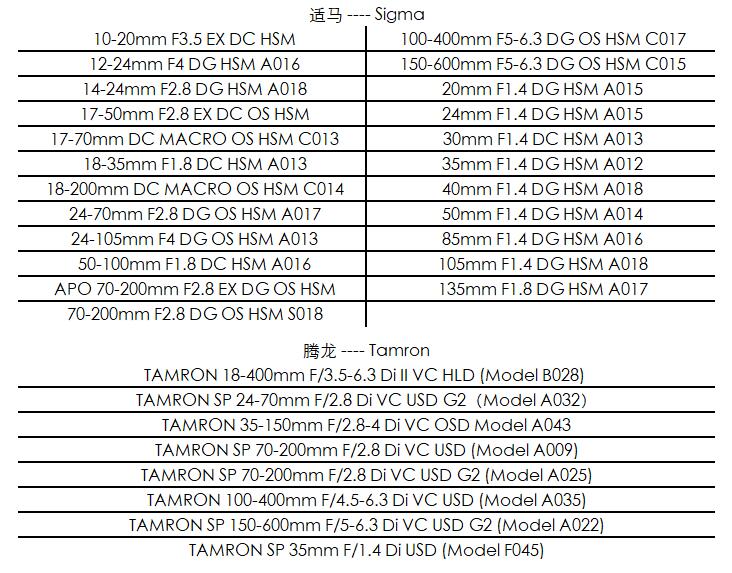 适马 ---- Sigma

| 10-20mm F3.5 EX DC HSM | 100-400mm F5-6.3 DG OS HSM C017 |
|---|---|
| 12-24mm F4 DG HSM A016 | 150-600mm F5-6.3 DG OS HSM C015 |
| 14-24mm F2.8 DG HSM A018 | 20mm F1.4 DG HSM A015 |
| 17-50mm F2.8 EX DC OS HSM | 24mm F1.4 DG HSM A015 |
| 17-70mm DC MACRO OS HSM C013 | 30mm F1.4 DC HSM A013 |
| 18-35mm F1.8 DC HSM A013 | 35mm F1.4 DG HSM A012 |
| 18-200mm DC MACRO OS HSM C014 | 40mm F1.4 DG HSM A018 |
| 24-70mm F2.8 DG OS HSM A017 | 50mm F1.4 DG HSM A014 |
| 24-105mm F4 DG OS HSM A013 | 85mm F1.4 DG HSM A016 |
| 50-100mm F1.8 DC HSM A016 | 105mm F1.4 DG HSM A018 |
| APO 70-200mm F2.8 EX DG OS HSM | 135mm F1.8 DG HSM A017 |
| 70-200mm F2.8 DG OS HSM S018 | |

腾龙 ---- Tamron

TAMRON 18-400mm F/3.5-6.3 Di II VC HLD (Model B028)

TAMRON SP 24-70mm F/2.8 Di VC USD G2 (Model A032)

TAMRON 35-150mm F/2.8-4 Di VC OSD Model A043

TAMRON SP 70-200mm F/2.8 Di VC USD (Model A009)

TAMRON SP 70-200mm F/2.8 Di VC USD G2 (Model A025)

TAMRON 100-400mm F/4.5-6.3 Di VC USD (Model A035)

TAMRON SP 150-600mm F/5-6.3 Di VC USD G2 (Model A022)

TAMRON SP 35mm F/1.4 Di USD (Model F045)